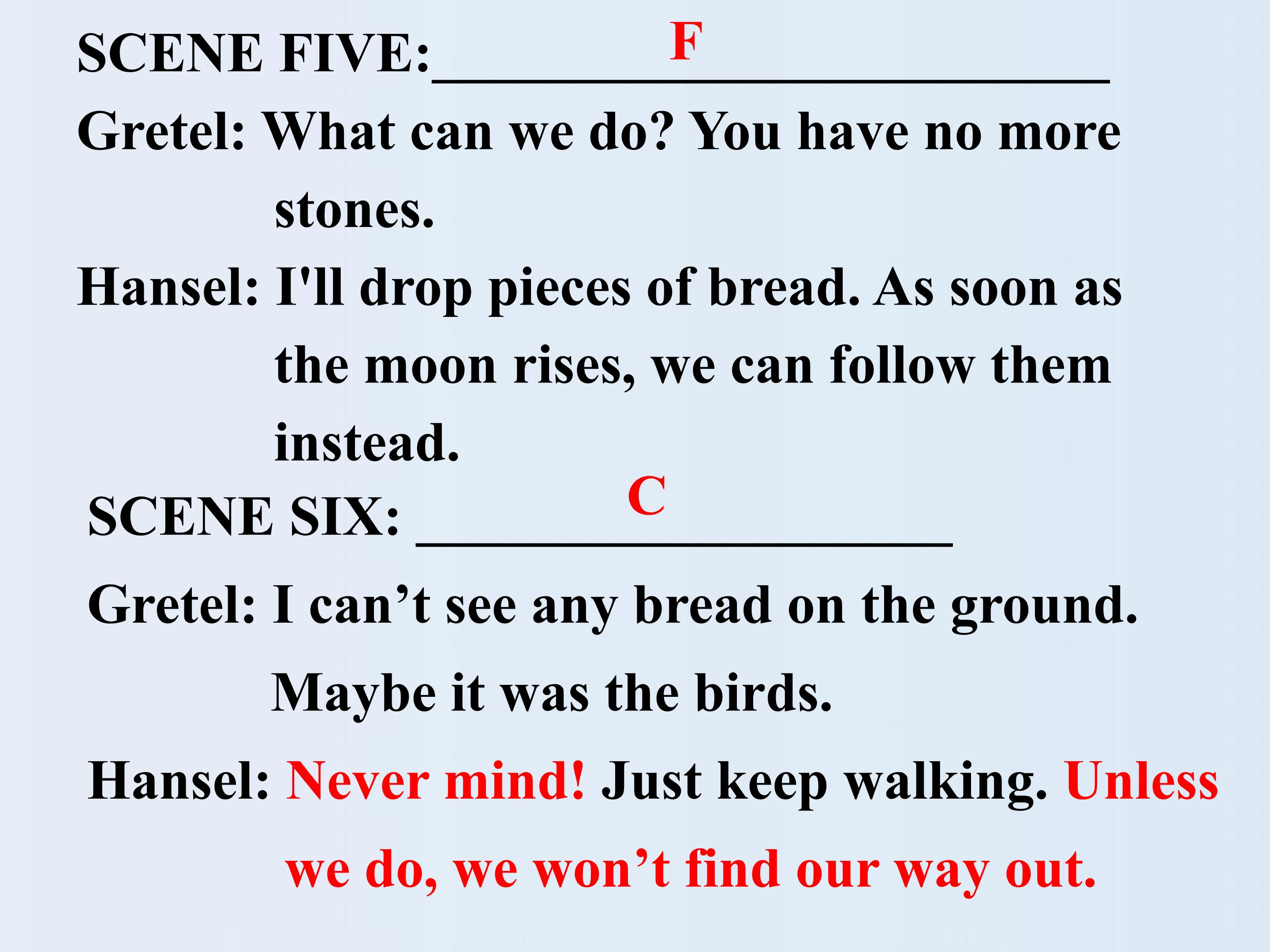 SCENE FIVE: F

Gretel: What can we do? You have no more stones.

Hansel: I'll drop pieces of bread. As soon as the moon rises, we can follow them instead.

SCENE SIX: C

Gretel: I can't see any bread on the ground. Maybe it was the birds.

Hansel: Never mind! Just keep walking. Unless we do, we won't find our way out.